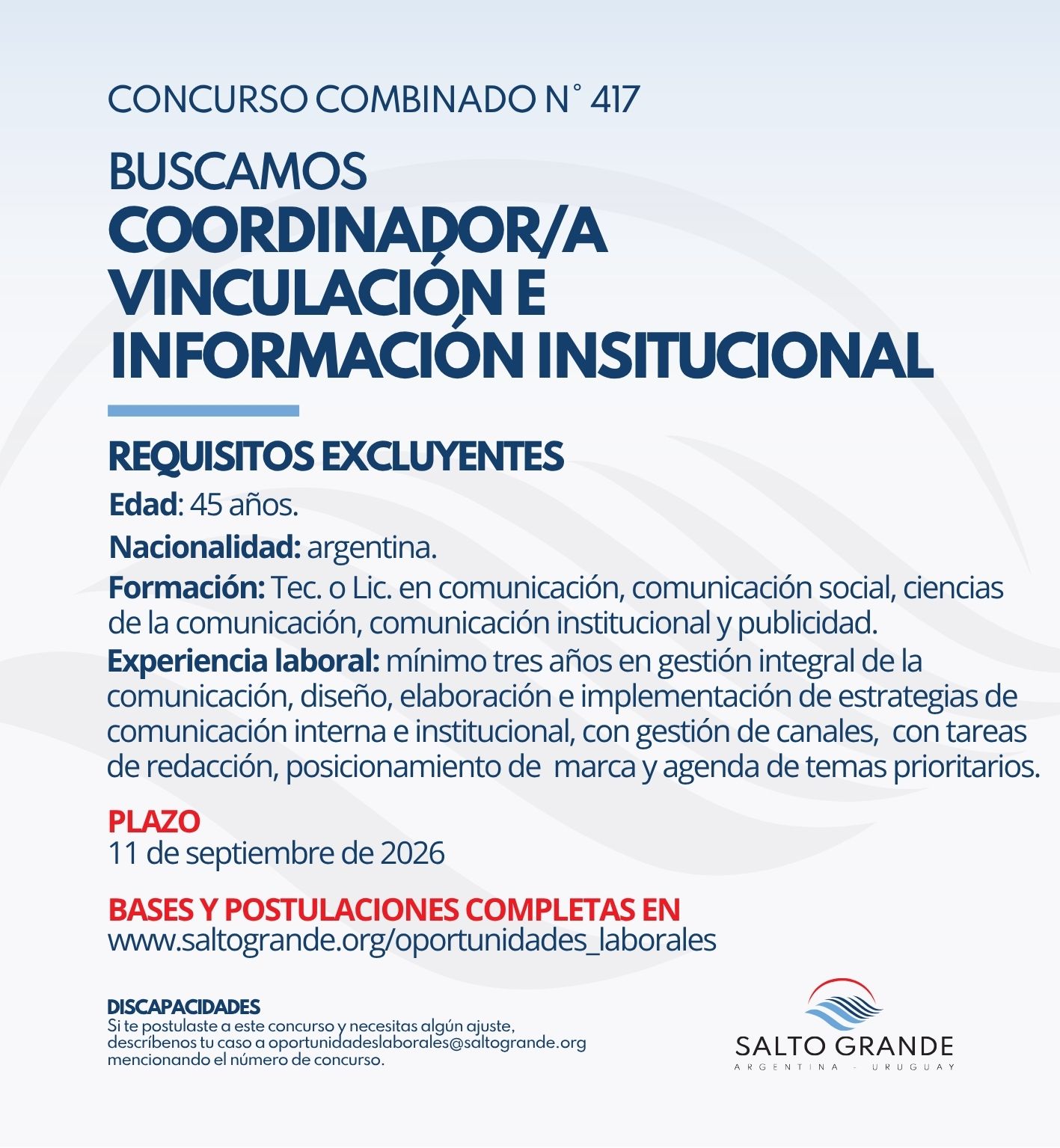 CONCURSO COMBINADO N° 417

BUSCAMOS
COORDINADOR/A VINCULACIÓN E INFORMACIÓN INSITUCIONAL

REQUISITOS EXCLUYENTES

Edad: 45 años.

Nacionalidad: argentina.

Formación: Tec. o Lic. en comunicación, comunicación social, ciencias de la comunicación, comunicación institucional y publicidad.

Experiencia laboral: mínimo tres años en gestión integral de la comunicación, diseño, elaboración e implementación de estrategias de comunicación interna e institucional, con gestión de canales, con tareas de redacción, posicionamiento de marca y agenda de temas prioritarios.

PLAZO
11 de septiembre de 2026

BASES Y POSTULACIONES COMPLETAS EN
www.saltogrande.org/oportunidades_laborales

DISCAPACIDADES
Si te postulaste a este concurso y necesitas algún ajuste, descríbenos tu caso a oportunidadeslaborales@saltogrande.org mencionando el número de concurso.

SALTO GRANDE
ARGENTINA - URUGUAY